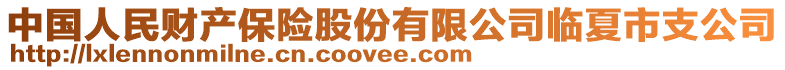 中国人民财产保险股份有限公司临夏市支公司
http://lxlennonmilne.cn.coovee.com